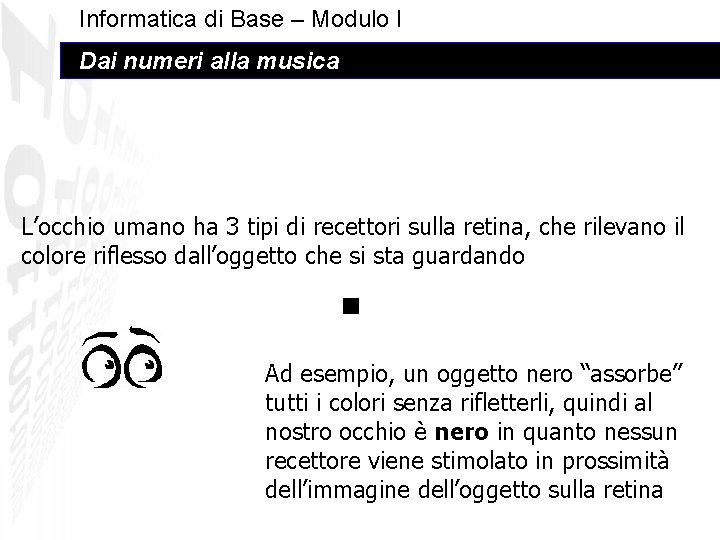 Informatica di Base – Modulo I

Dai numeri alla musica

L'occhio umano ha 3 tipi di recettori sulla retina, che rilevano il colore riflesso dall'oggetto che si sta guardando

Ad esempio, un oggetto nero "assorbe" tutti i colori senza rifletterli, quindi al nostro occhio è nero in quanto nessun recettore viene stimolato in prossimità dell'immagine dell'oggetto sulla retina